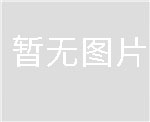 暂无图片